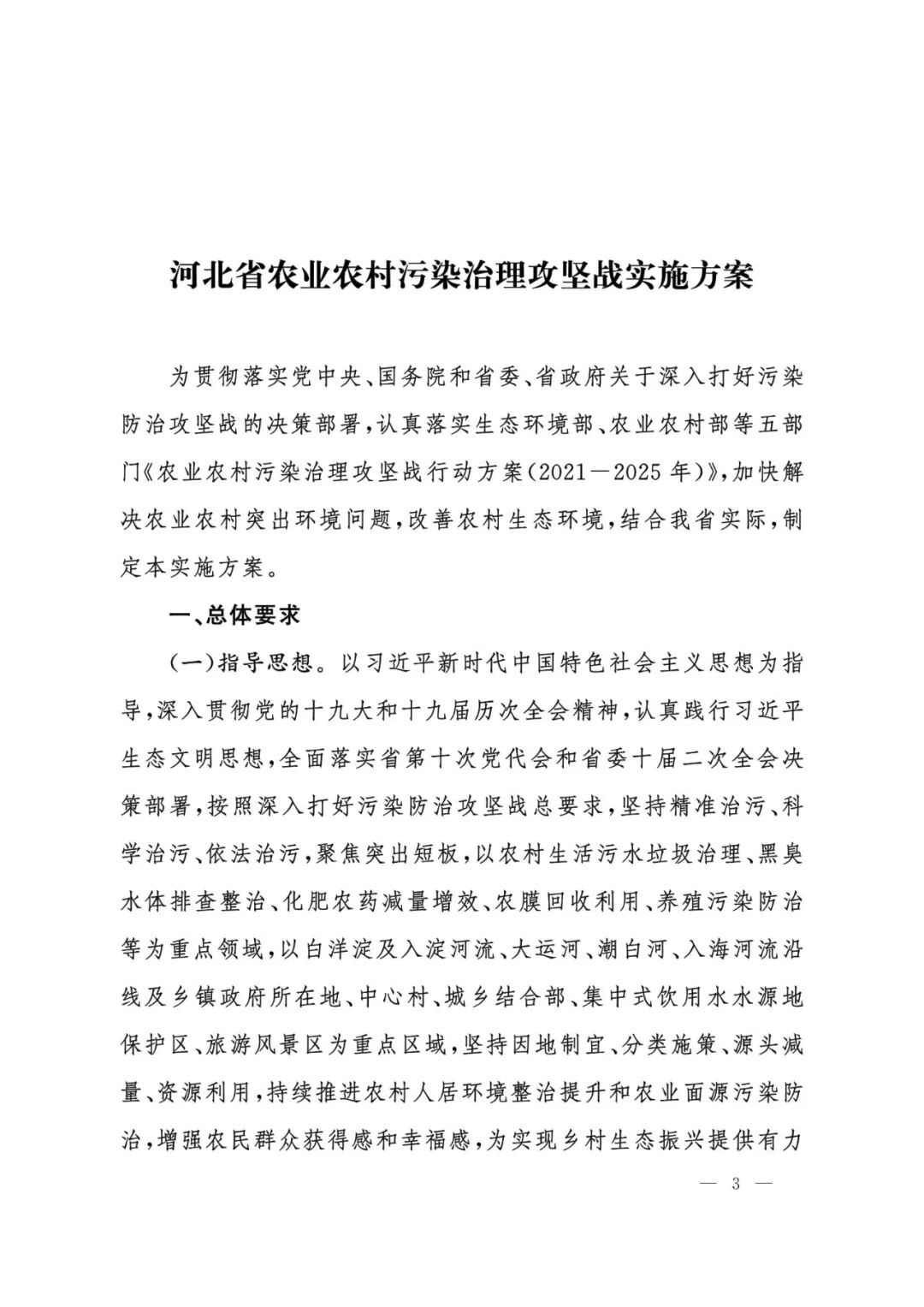 河北省农业农村污染治理攻坚战实施方案

为贯彻落实党中央、国务院和省委、省政府关于深入打好污染防治攻坚战的决策部署，认真落实生态环境部、农业农村部等五部门《农业农村污染治理攻坚战行动方案（2021—2025年）》，加快解决农业农村突出环境问题，改善农村生态环境，结合我省实际，制定本实施方案。

一、总体要求

（一）指导思想。以习近平新时代中国特色社会主义思想为指导，深入贯彻党的十九大和十九届历次全会精神，认真践行习近平生态文明思想，全面落实省第十次党代会和省委十届二次全会决策部署，按照深入打好污染防治攻坚战总要求，坚持精准治污、科学治污、依法治污，聚焦突出短板，以农村生活污水垃圾治理、黑臭水体排查整治、化肥农药减量增效、农膜回收利用、养殖污染防治等为重点领域，以白洋淀及入淀河流、大运河、潮白河、入海河流沿线及乡镇政府所在地、中心村、城乡结合部、集中式饮用水水源地保护区、旅游风景区为重点区域，坚持因地制宜、分类施策、源头减量、资源利用，持续推进农村人居环境整治提升和农业面源污染防治，增强农民群众获得感和幸福感，为实现乡村生态振兴提供有力

— 3 —